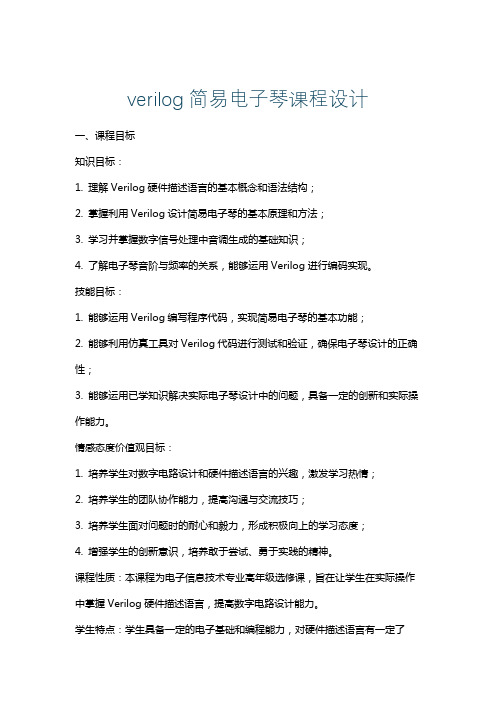 verilog 简易电子琴课程设计

一、课程目标

知识目标：

1. 理解 Verilog 硬件描述语言的基本概念和语法结构；

2. 掌握利用 Verilog 设计简易电子琴的基本原理和方法；

3. 学习并掌握数字信号处理中音调生成的基础知识；

4. 了解电子琴音阶与频率的关系，能够运用 Verilog 进行编码实现。

技能目标：

1. 能够运用 Verilog 编写程序代码，实现简易电子琴的基本功能；

2. 能够利用仿真工具对 Verilog 代码进行测试和验证，确保电子琴设计的正确性；

3. 能够运用已学知识解决实际电子琴设计中的问题，具备一定的创新和实际操作能力。

情感态度价值观目标：

1. 培养学生对数字电路设计和硬件描述语言的兴趣，激发学习热情；

2. 培养学生的团队协作能力，提高沟通与交流技巧；

3. 培养学生面对问题时的耐心和毅力，形成积极向上的学习态度；

4. 增强学生的创新意识，培养敢于尝试、勇于实践的精神。

课程性质：本课程为电子信息技术专业高年级选修课，旨在让学生在实际操作中掌握 Verilog 硬件描述语言，提高数字电路设计能力。

学生特点：学生具备一定的电子基础和编程能力，对硬件描述语言有一定了